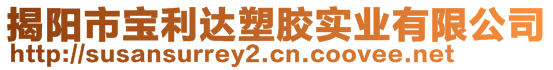 揭阳市宝利达塑胶实业有限公司
http://susansurrey2.cn.coovee.net